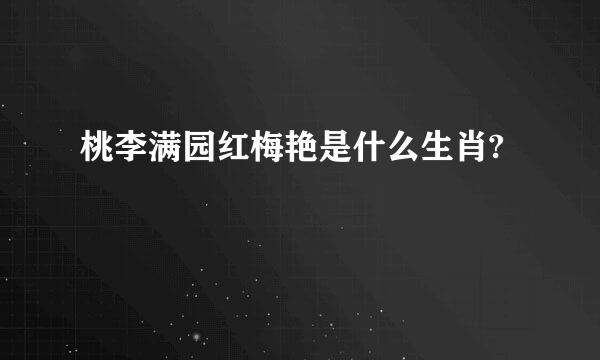 桃李满园红梅艳是什么生肖?